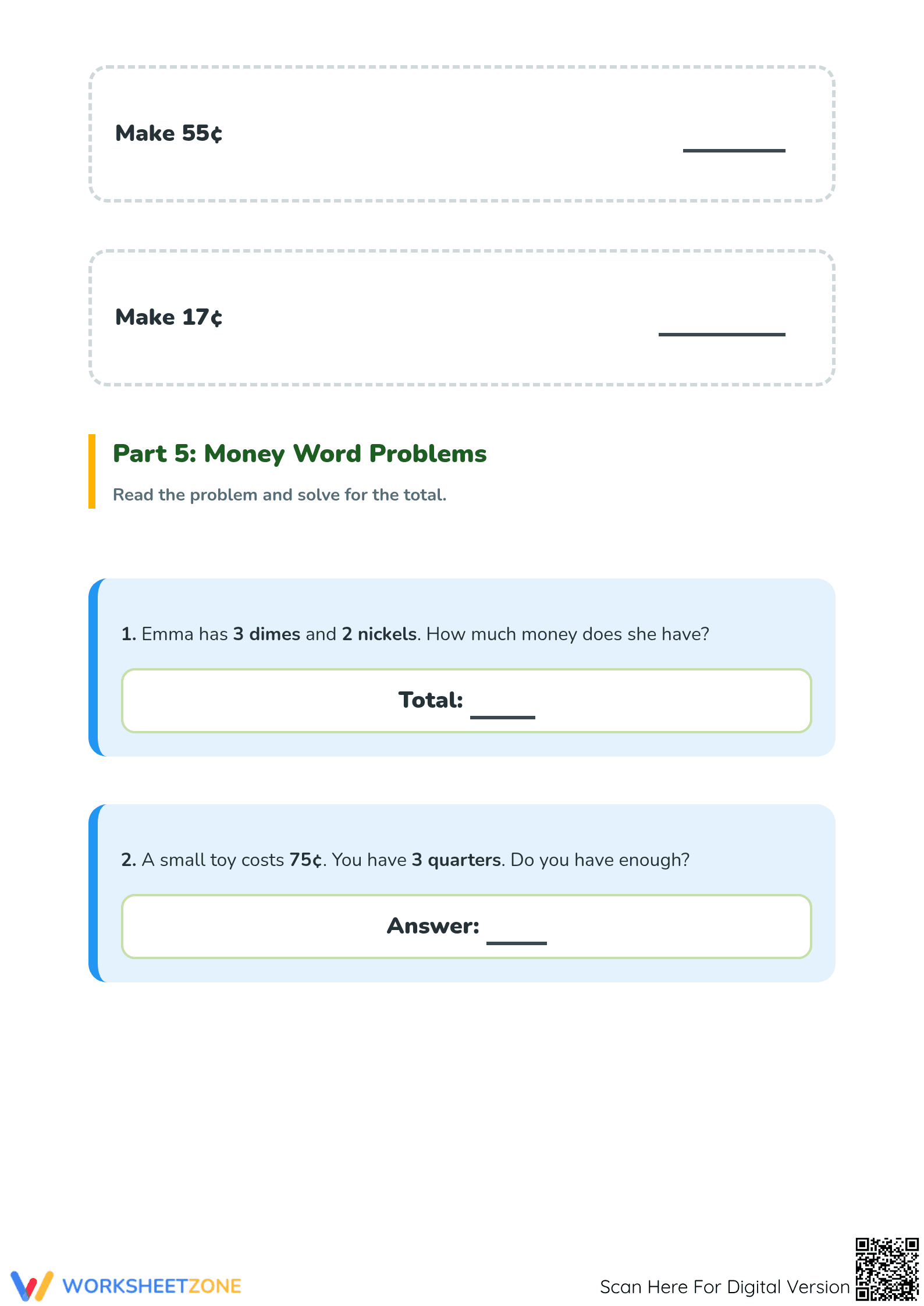 Make 55¢ ________

Make 17¢ ________

Part 5: Money Word Problems

Read the problem and solve for the total.

1. Emma has 3 dimes and 2 nickels. How much money does she have?

Total: _____

2. A small toy costs 75¢. You have 3 quarters. Do you have enough?

Answer: _____

WORKSHEETZONE

Scan Here For Digital Version